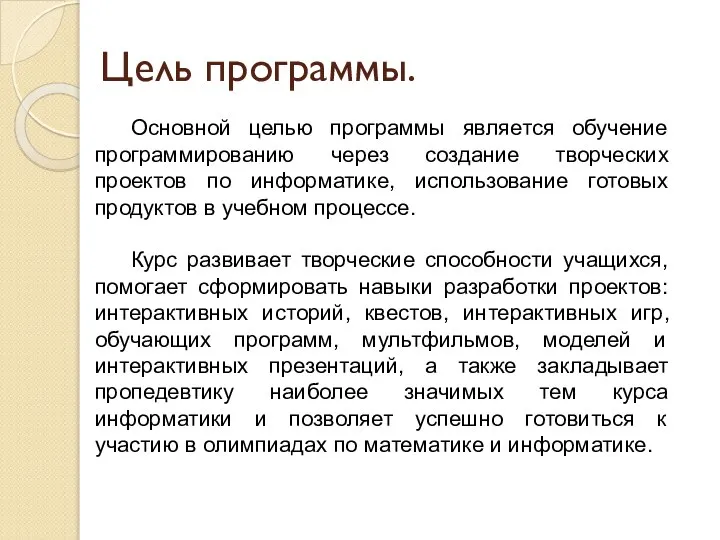 Цель программы.

Основной целью программы является обучение программированию через создание творческих проектов по информатике, использование готовых продуктов в учебном процессе.

Курс развивает творческие способности учащихся, помогает сформировать навыки разработки проектов: интерактивных историй, квестов, интерактивных игр, обучающих программ, мультфильмов, моделей и интерактивных презентаций, а также закладывает пропедевтику наиболее значимых тем курса информатики и позволяет успешно готовиться к участию в олимпиадах по математике и информатике.